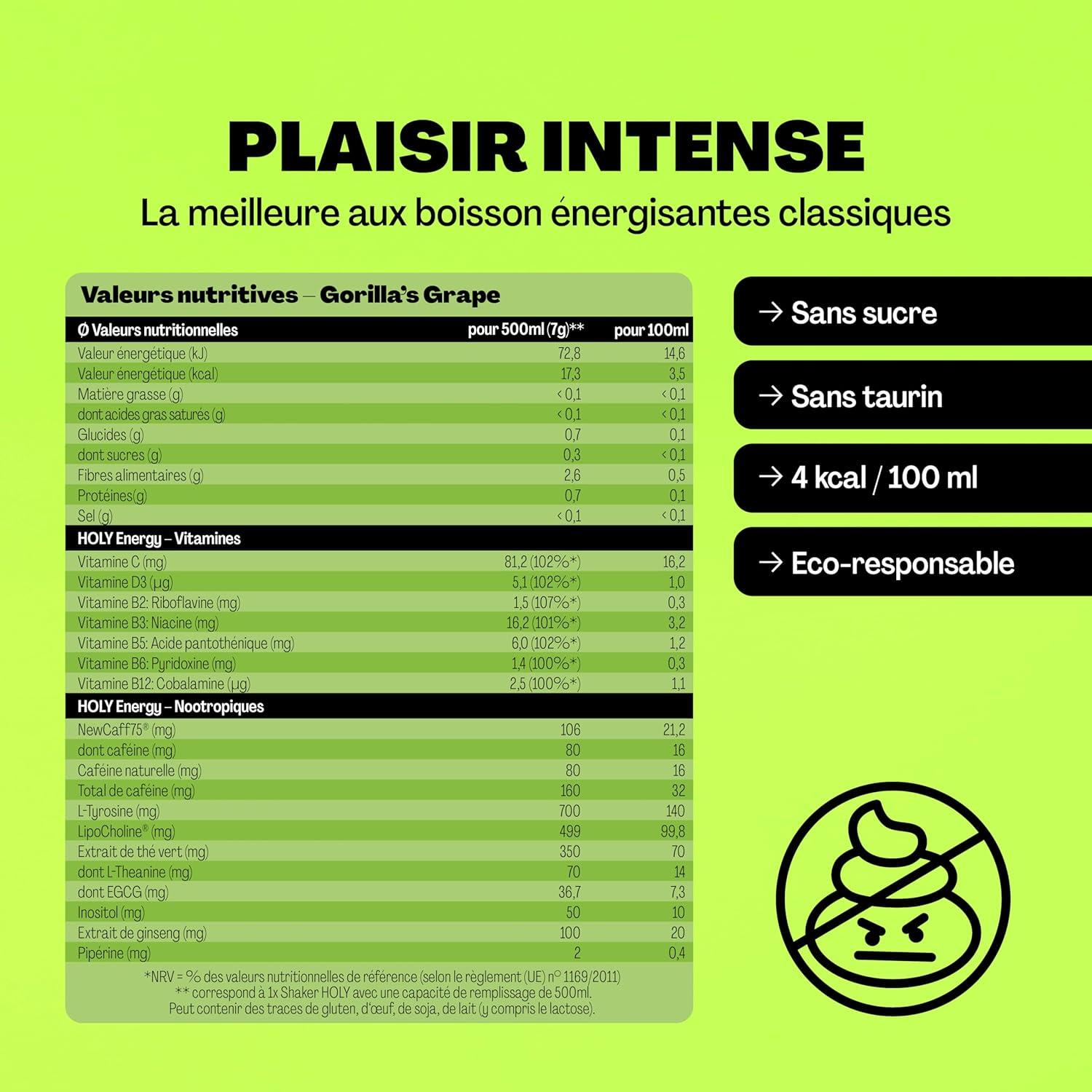 PLAISIR INTENSE

La meilleure aux boisson énergisantes classiques

Valeurs nutritives – Gorilla's Grape

| Ø Valeurs nutritionnelles | pour 500ml (7g)** | pour 100ml |
|---|---|---|
| Valeur énergétique (kJ) | 72,8 | 14,6 |
| Valeur énergétique (kcal) | 17,3 | 3,5 |
| Matière grasse (g) | < 0,1 | < 0,1 |
| dont acides gras saturés (g) | < 0,1 | < 0,1 |
| Glucides (g) | 0,7 | 0,1 |
| dont sucres (g) | 0,3 | < 0,1 |
| Fibres alimentaires (g) | 2,6 | 0,5 |
| Protéines(g) | 0,7 | 0,1 |
| Sel (g) | < 0,1 | < 0,1 |
| HOLY Energy – Vitamines | | |
| Vitamine C (mg) | 81,2 (102%*) | 16,2 |
| Vitamine D3 (µg) | 5,1 (102%*) | 1,0 |
| Vitamine B2: Riboflavine (mg) | 1,5 (107%*) | 0,3 |
| Vitamine B3: Niacine (mg) | 16,2 (101%*) | 3,2 |
| Vitamine B5: Acide pantothénique (mg) | 6,0 (102%*) | 1,2 |
| Vitamine B6: Pyridoxine (mg) | 1,4 (100%*) | 0,3 |
| Vitamine B12: Cobalamine (µg) | 2,5 (100%*) | 1,1 |
| HOLY Energy – Nootropiques | | |
| NewCaff75® (mg) | 106 | 21,2 |
| dont caféine (mg) | 80 | 16 |
| Caféine naturelle (mg) | 80 | 16 |
| Total de caféine (mg) | 160 | 32 |
| L-Tyrosine (mg) | 700 | 140 |
| LipoCholine® (mg) | 499 | 99,8 |
| Extrait de thé vert (mg) | 350 | 70 |
| dont L-Theanine (mg) | 70 | 14 |
| dont EGCG (mg) | 36,7 | 7,3 |
| Inositol (mg) | 50 | 10 |
| Extrait de ginseng (mg) | 100 | 20 |
| Pipérine (mg) | 2 | 0,4 |

*NRV = % des valeurs nutritionnelles de référence (selon le règlement (UE) n° 1169/2011)
** correspond à 1x Shaker HOLY avec une capacité de remplissage de 500ml.
Peut contenir des traces de gluten, d'œuf, de soja, de lait (y compris le lactose).

→ Sans sucre

→ Sans taurin

→ 4 kcal / 100 ml

→ Eco-responsable